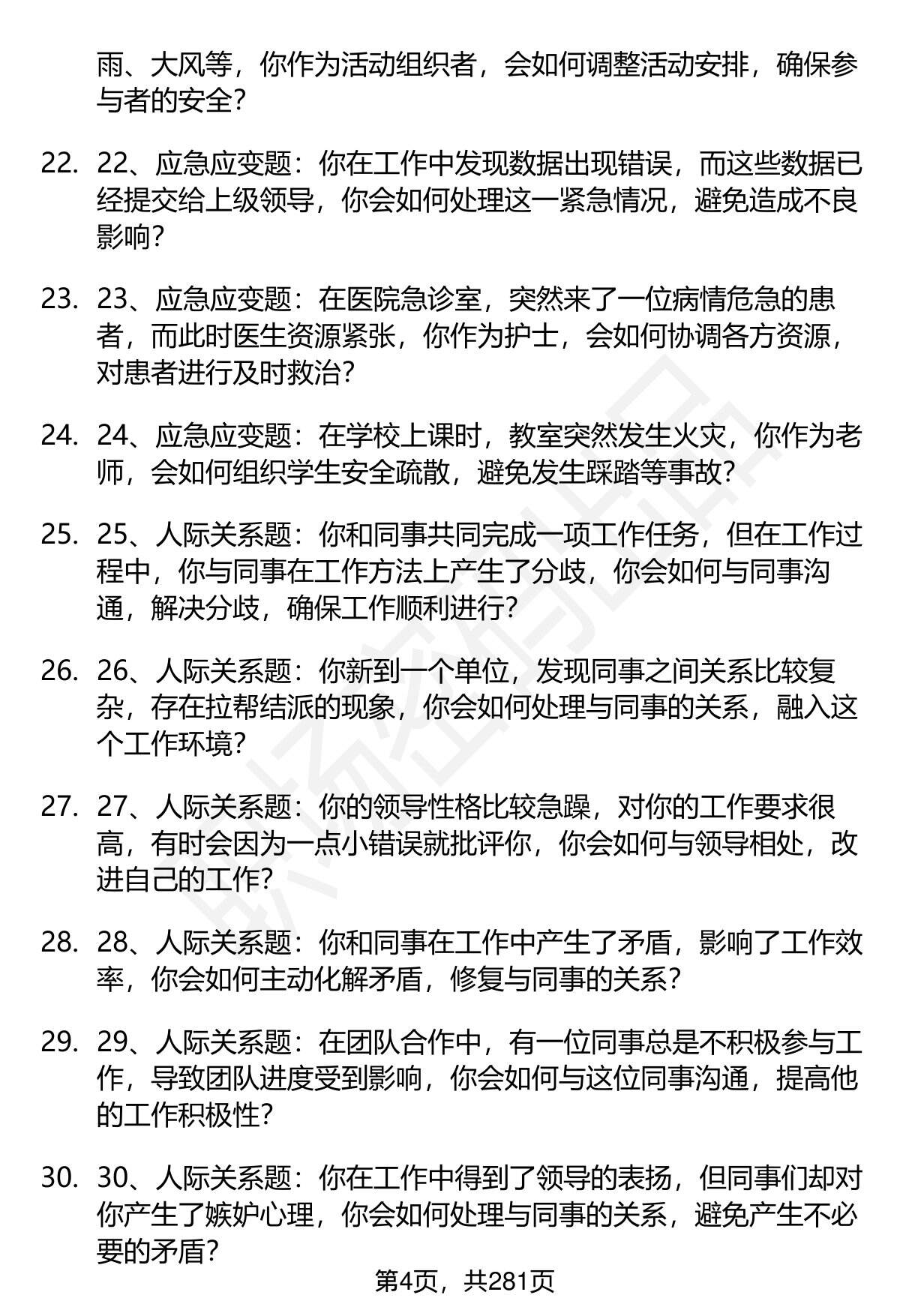 雨、大风等，你作为活动组织者，会如何调整活动安排，确保参与者的安全？

22. 22、应急应变题：你在工作中发现数据出现错误，而这些数据已经提交给上级领导，你会如何处理这一紧急情况，避免造成不良影响？

23. 23、应急应变题：在医院急诊室，突然来了一位病情危急的患者，而此时医生资源紧张，你作为护士，会如何协调各方资源，对患者进行及时救治？

24. 24、应急应变题：在学校上课时，教室突然发生火灾，你作为老师，会如何组织学生安全疏散，避免发生踩踏等事故？

25. 25、人际关系题：你和同事共同完成一项工作任务，但在工作过程中，你与同事在工作方法上产生了分歧，你会如何与同事沟通，解决分歧，确保工作顺利进行？

26. 26、人际关系题：你新到一个单位，发现同事之间关系比较复杂，存在拉帮结派的现象，你会如何处理与同事的关系，融入这个工作环境？

27. 27、人际关系题：你的领导性格比较急躁，对你的工作要求很高，有时会因为一点小错误就批评你，你会如何与领导相处，改进自己的工作？

28. 28、人际关系题：你和同事在工作中产生了矛盾，影响了工作效率，你会如何主动化解矛盾，修复与同事的关系？

29. 29、人际关系题：在团队合作中，有一位同事总是不积极参与工作，导致团队进度受到影响，你会如何与这位同事沟通，提高他的工作积极性？

30. 30、人际关系题：你在工作中得到了领导的表扬，但同事们却对你产生了嫉妒心理，你会如何处理与同事的关系，避免产生不必要的矛盾？

第4页，共281页